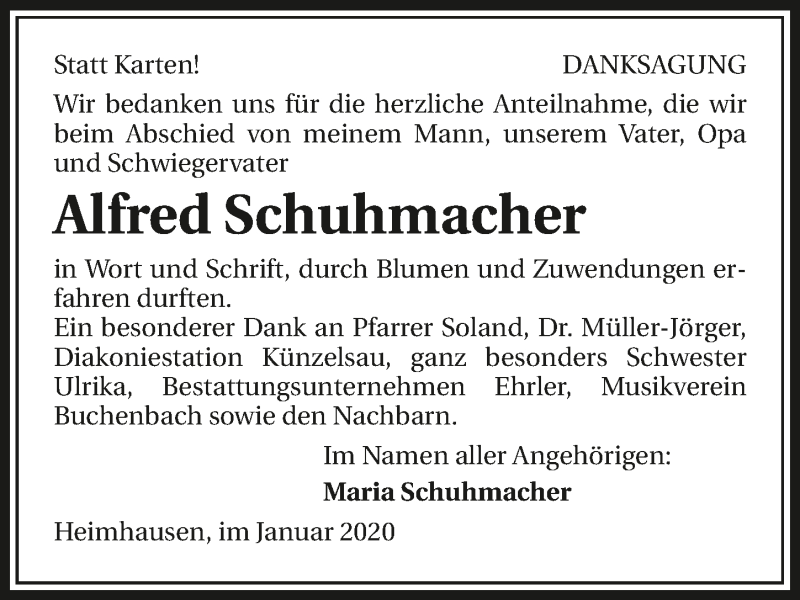 Statt Karten!

DANKSAGUNG

Wir bedanken uns für die herzliche Anteilnahme, die wir beim Abschied von meinem Mann, unserem Vater, Opa und Schwiegervater

Alfred Schuhmacher

in Wort und Schrift, durch Blumen und Zuwendungen erfahren durften.

Ein besonderer Dank an Pfarrer Soland, Dr. Müller-Jörger, Diakoniestation Künzelsau, ganz besonders Schwester Ulrika, Bestattungsunternehmen Ehrler, Musikverein Buchenbach sowie den Nachbarn.

Im Namen aller Angehörigen:
Maria Schuhmacher

Heimhausen, im Januar 2020